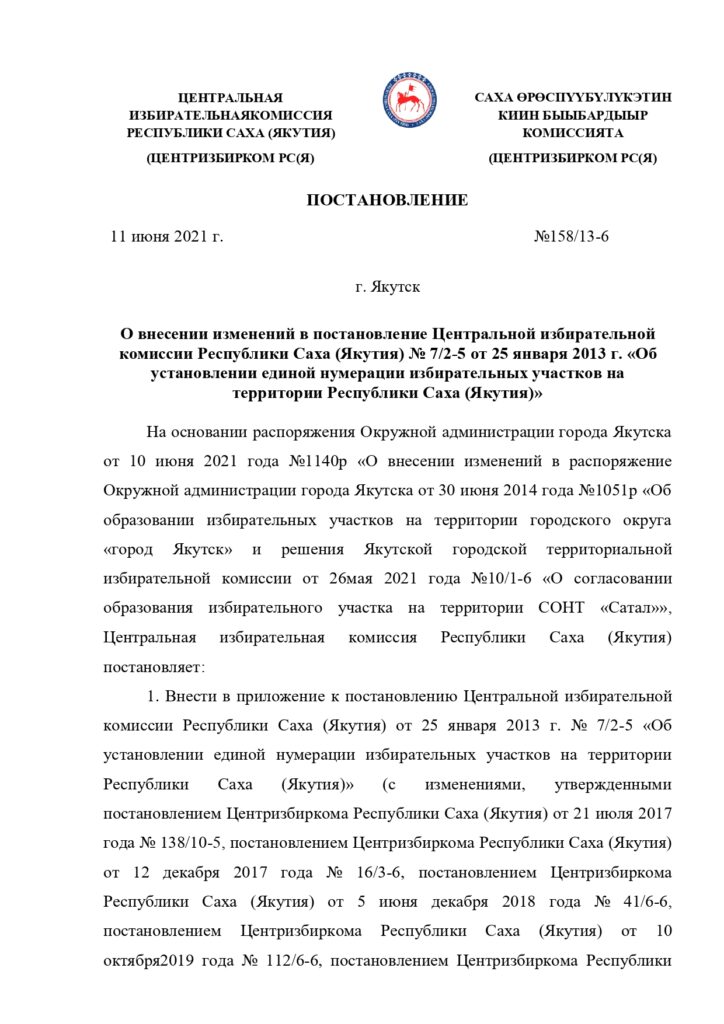 ЦЕНТРАЛЬНАЯ ИЗБИРАТЕЛЬНАЯКОМИССИЯ РЕСПУБЛИКИ САХА (ЯКУТИЯ)

(ЦЕНТРИЗБИРКОМ РС(Я)

САХА ӨРӨСПҮҮБҮЛҮКЭТИН КИИН БЫЫБАРДЫЫР КОМИССИЯТА

(ЦЕНТРИЗБИРКОМ РС(Я)

ПОСТАНОВЛЕНИЕ

11 июня 2021 г.

№158/13-6

г. Якутск

О внесении изменений в постановление Центральной избирательной комиссии Республики Саха (Якутия) № 7/2-5 от 25 января 2013 г. «Об установлении единой нумерации избирательных участков на территории Республики Саха (Якутия)»

На основании распоряжения Окружной администрации города Якутска от 10 июня 2021 года №1140р «О внесении изменений в распоряжение Окружной администрации города Якутска от 30 июня 2014 года №1051р «Об образовании избирательных участков на территории городского округа «город Якутск» и решения Якутской городской территориальной избирательной комиссии от 26мая 2021 года №10/1-6 «О согласовании образования избирательного участка на территории СОНТ «Сатал»», Центральная избирательная комиссия Республики Саха (Якутия) постановляет:

1. Внести в приложение к постановлению Центральной избирательной комиссии Республики Саха (Якутия) от 25 января 2013 г. № 7/2-5 «Об установлении единой нумерации избирательных участков на территории Республики Саха (Якутия)» (с изменениями, утвержденными постановлением Центризбиркома Республики Саха (Якутия) от 21 июля 2017 года № 138/10-5, постановлением Центризбиркома Республики Саха (Якутия) от 12 декабря 2017 года № 16/3-6, постановлением Центризбиркома Республики Саха (Якутия) от 5 июня декабря 2018 года № 41/6-6, постановлением Центризбиркома Республики Саха (Якутия) от 10 октября2019 года № 112/6-6, постановлением Центризбиркома Республики